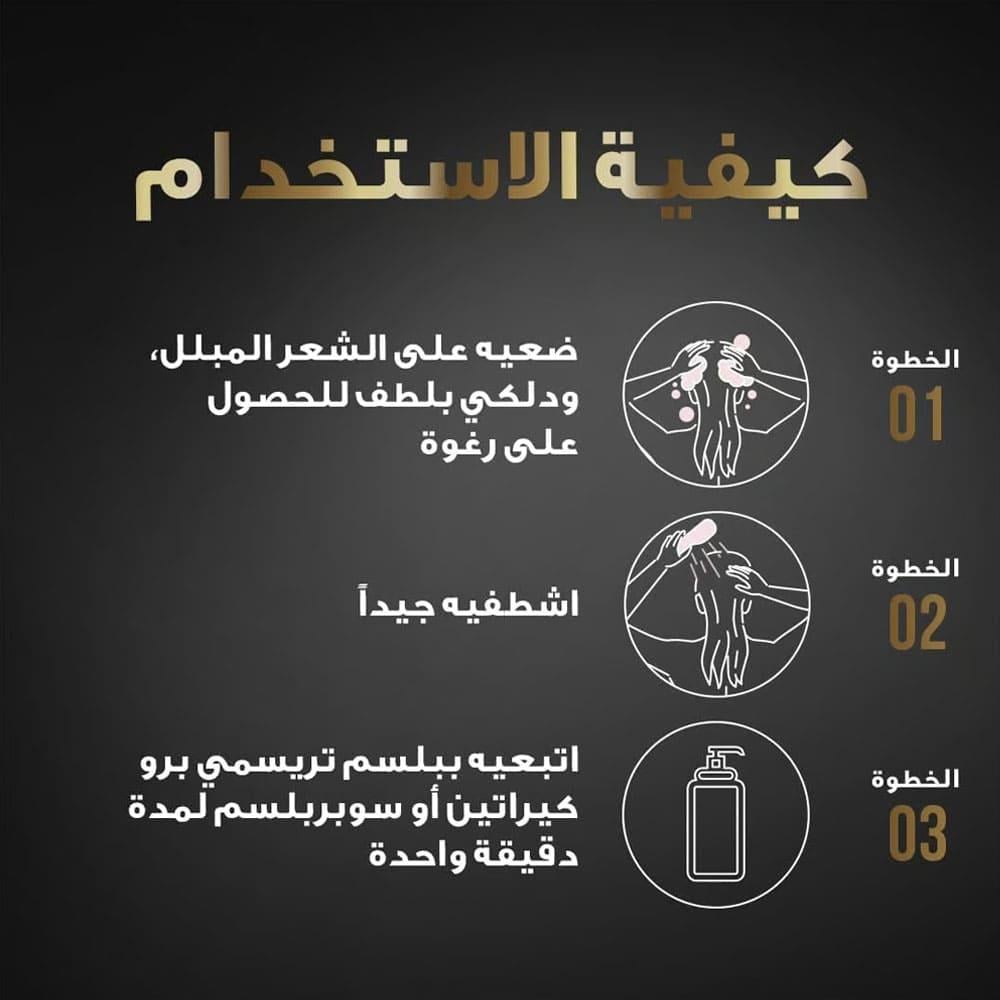 كيفية الاستخدام

الخطوة
01

ضعيه على الشعر المبلل، ودلكي بلطف للحصول على رغوة

الخطوة
02

اشطفيه جيداً

الخطوة
03

اتبعيه ببلسم تريسمي برو كيراتين أو سوبربلسم لمدة دقيقة واحدة